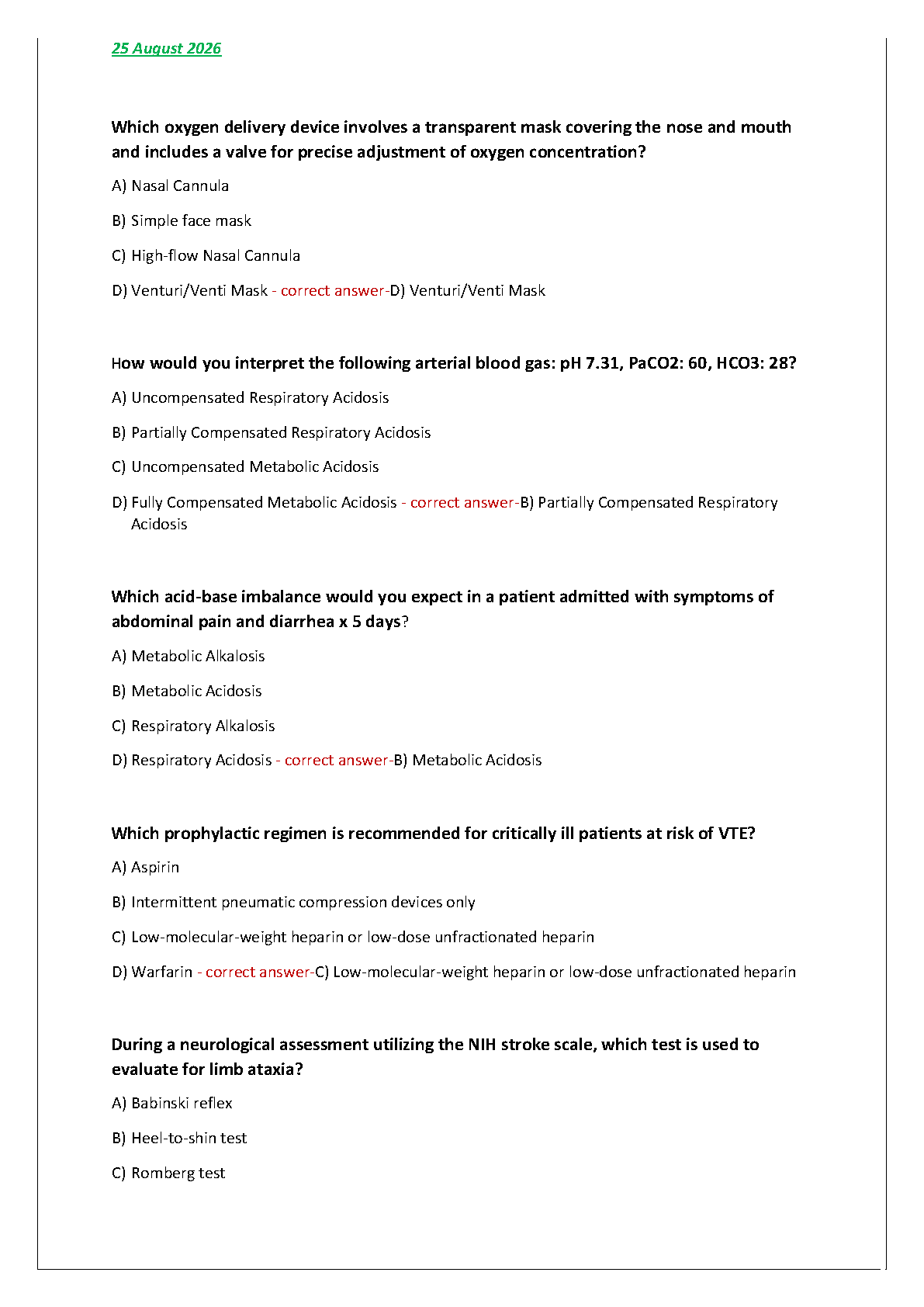 25 August 2026

Which oxygen delivery device involves a transparent mask covering the nose and mouth and includes a valve for precise adjustment of oxygen concentration?

A) Nasal Cannula

B) Simple face mask

C) High-flow Nasal Cannula

D) Venturi/Venti Mask - correct answer-D) Venturi/Venti Mask

How would you interpret the following arterial blood gas: pH 7.31, PaCO2: 60, HCO3: 28?

A) Uncompensated Respiratory Acidosis

B) Partially Compensated Respiratory Acidosis

C) Uncompensated Metabolic Acidosis

D) Fully Compensated Metabolic Acidosis - correct answer-B) Partially Compensated Respiratory Acidosis

Which acid-base imbalance would you expect in a patient admitted with symptoms of abdominal pain and diarrhea x 5 days?

A) Metabolic Alkalosis

B) Metabolic Acidosis

C) Respiratory Alkalosis

D) Respiratory Acidosis - correct answer-B) Metabolic Acidosis

Which prophylactic regimen is recommended for critically ill patients at risk of VTE?

A) Aspirin

B) Intermittent pneumatic compression devices only

C) Low-molecular-weight heparin or low-dose unfractionated heparin

D) Warfarin - correct answer-C) Low-molecular-weight heparin or low-dose unfractionated heparin

During a neurological assessment utilizing the NIH stroke scale, which test is used to evaluate for limb ataxia?

A) Babinski reflex

B) Heel-to-shin test

C) Romberg test